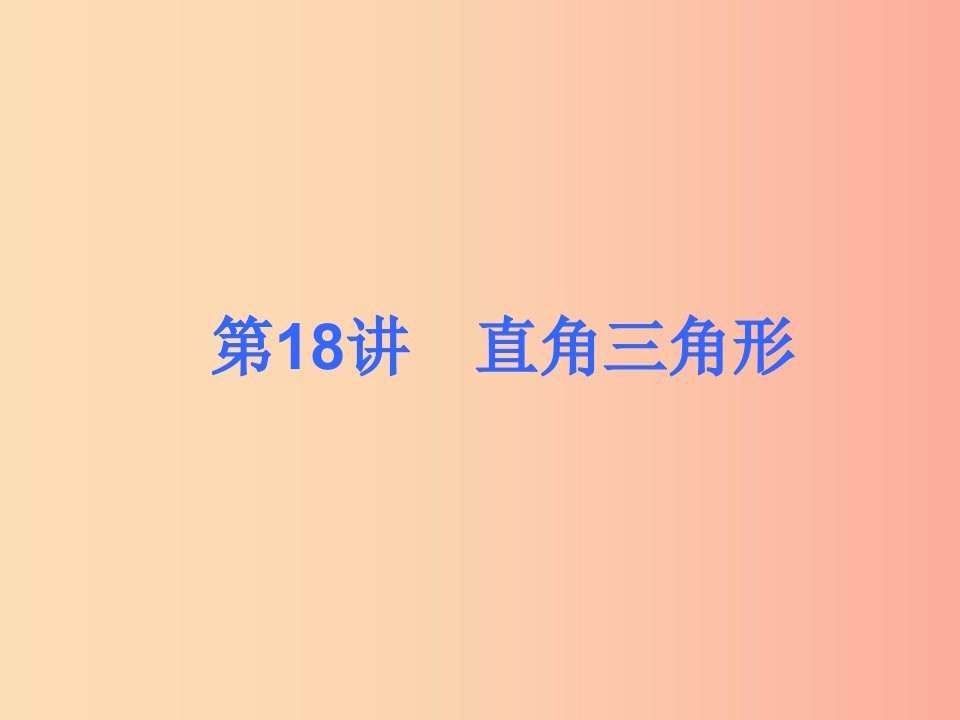 第18讲　直角三角形